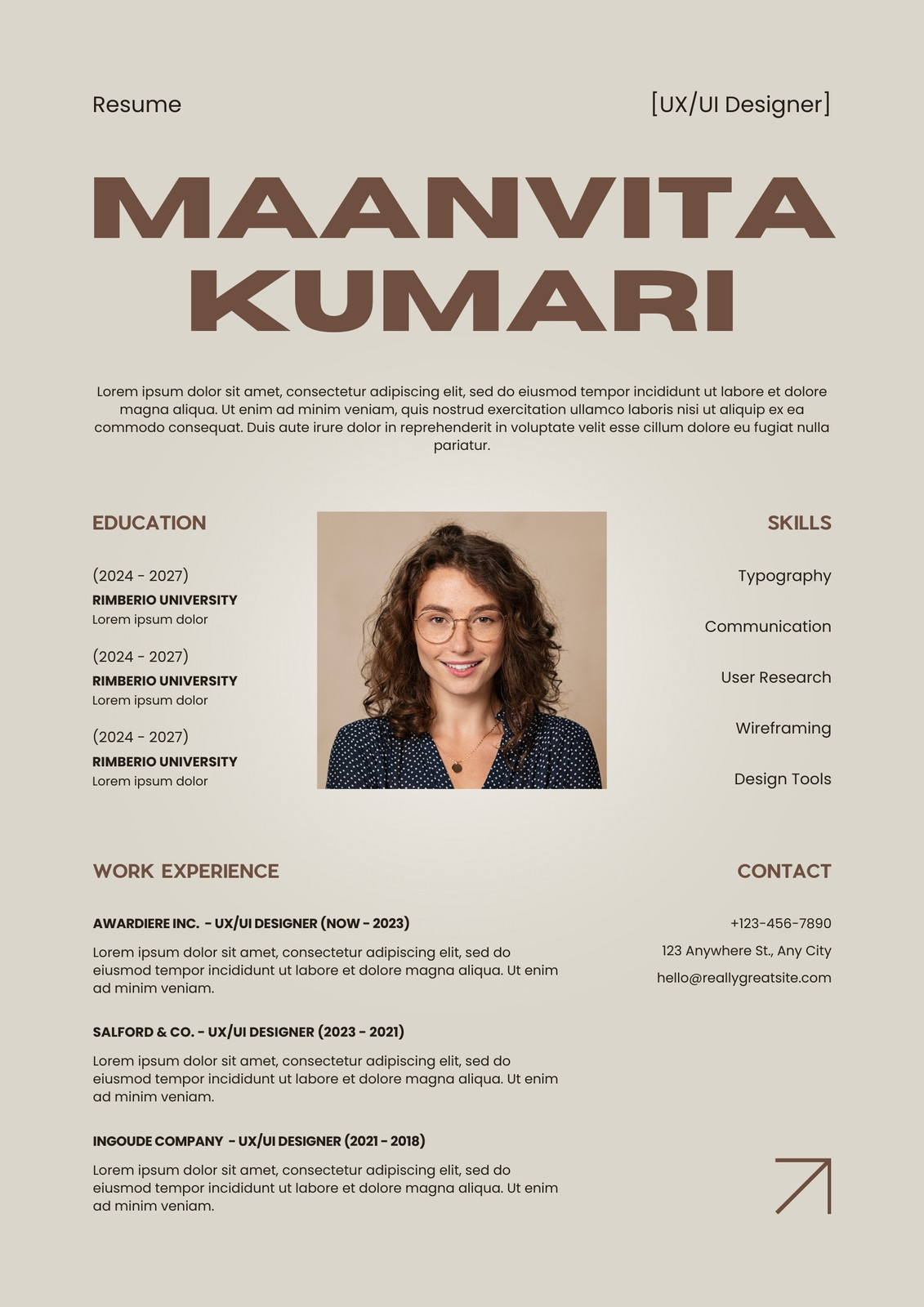 Resume

[UX/UI Designer]

MAANVITA
KUMARI

Lorem ipsum dolor sit amet, consectetur adipiscing elit, sed do eiusmod tempor incididunt ut labore et dolore magna aliqua. Ut enim ad minim veniam, quis nostrud exercitation ullamco laboris nisi ut aliquip ex ea commodo consequat. Duis aute irure dolor in reprehenderit in voluptate velit esse cillum dolore eu fugiat nulla pariatur.

EDUCATION

(2024 - 2027)
RIMBERIO UNIVERSITY
Lorem ipsum dolor

(2024 - 2027)
RIMBERIO UNIVERSITY
Lorem ipsum dolor

(2024 - 2027)
RIMBERIO UNIVERSITY
Lorem ipsum dolor

SKILLS

Typography

Communication

User Research

Wireframing

Design Tools

WORK EXPERIENCE

AWARDIERE INC. - UX/UI DESIGNER (NOW - 2023)

Lorem ipsum dolor sit amet, consectetur adipiscing elit, sed do eiusmod tempor incididunt ut labore et dolore magna aliqua. Ut enim ad minim veniam.

SALFORD & CO. - UX/UI DESIGNER (2023 - 2021)

Lorem ipsum dolor sit amet, consectetur adipiscing elit, sed do eiusmod tempor incididunt ut labore et dolore magna aliqua. Ut enim ad minim veniam.

INGOUDE COMPANY - UX/UI DESIGNER (2021 - 2018)

Lorem ipsum dolor sit amet, consectetur adipiscing elit, sed do eiusmod tempor incididunt ut labore et dolore magna aliqua. Ut enim ad minim veniam.

CONTACT

+123-456-7890

123 Anywhere St., Any City

hello@reallygreatsite.com